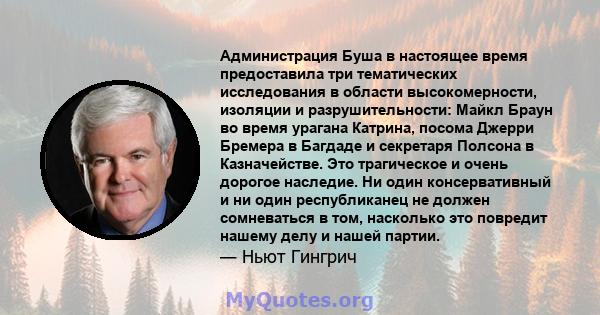 Администрация Буша в настоящее время предоставила три тематических исследования в области высокомерности, изоляции и разрушительности: Майкл Браун во время урагана Катрина, посома Джерри Бремера в Багдаде и секретаря Полсона в Казначействе. Это трагическое и очень дорогое наследие. Ни один консервативный и ни один республиканец не должен сомневаться в том, насколько это повредит нашему делу и нашей партии.
— Ньют Гингрич

MyQuotes.org